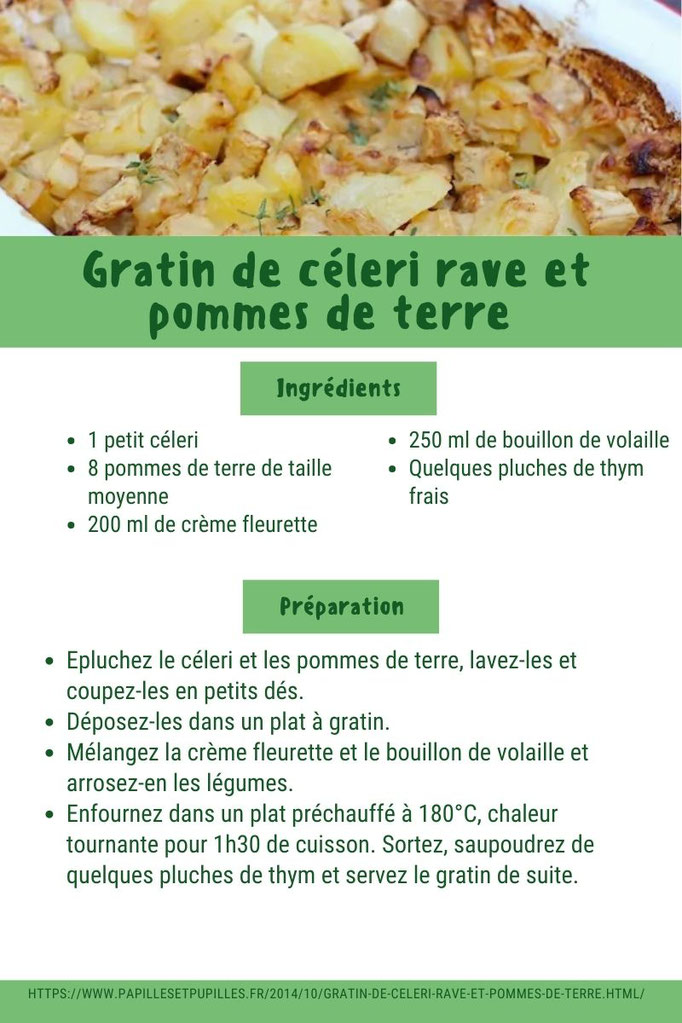 Gratin de céleri rave et pommes de terre

Ingrédients

- 1 petit céleri
- 8 pommes de terre de taille moyenne
- 200 ml de crème fleurette
- 250 ml de bouillon de volaille
- Quelques pluches de thym frais

Préparation

- Epluchez le céleri et les pommes de terre, lavez-les et coupez-les en petits dés.
- Déposez-les dans un plat à gratin.
- Mélangez la crème fleurette et le bouillon de volaille et arrosez-en les légumes.
- Enfournez dans un plat préchauffé à 180°C, chaleur tournante pour 1h30 de cuisson. Sortez, saupoudrez de quelques pluches de thym et servez le gratin de suite.

HTTPS://WWW.PAPILLESETPUPILLES.FR/2014/10/GRATIN-DE-CELERI-RAVE-ET-POMMES-DE-TERRE.HTML/